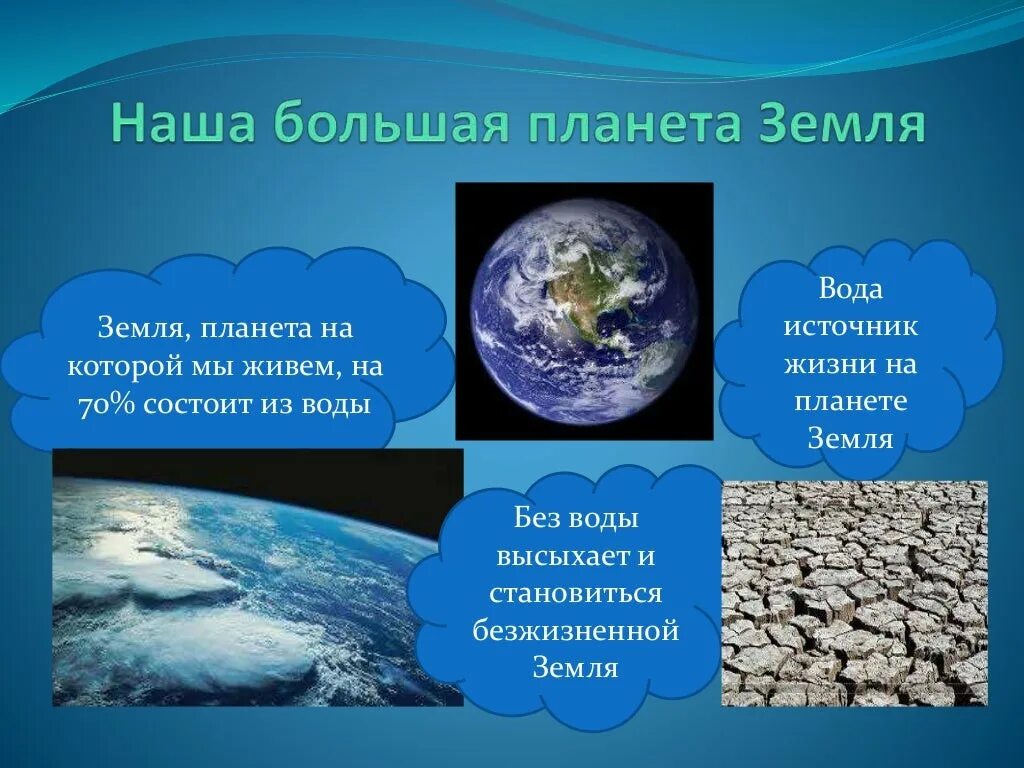 Наша большая планета Земля

Земля, планета на которой мы живем, на 70% состоит из воды

Вода источник жизни на планете Земля

Без воды высыхает и становиться безжизненной Земля